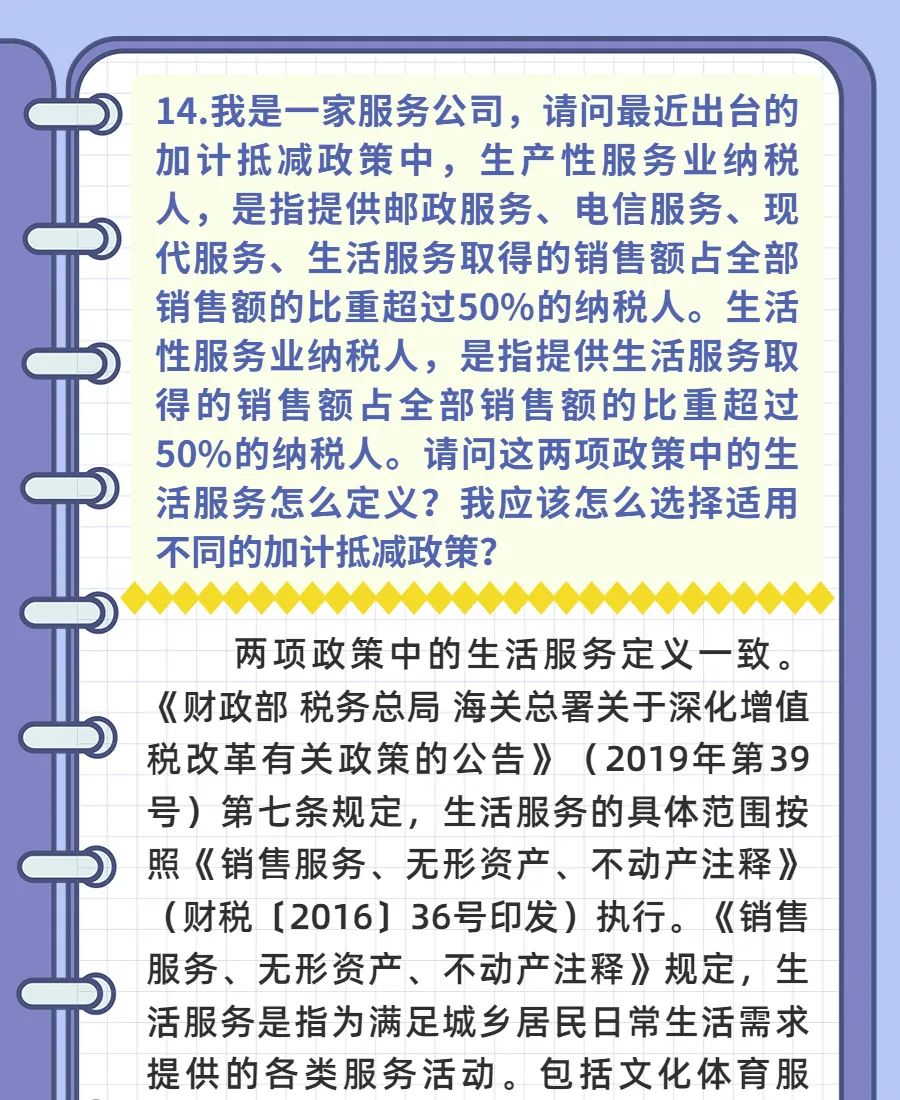 14.我是一家服务公司，请问最近出台的加计抵减政策中，生产性服务业纳税人，是指提供邮政服务、电信服务、现代服务、生活服务取得的销售额占全部销售额的比重超过50%的纳税人。生活性服务业纳税人，是指提供生活服务取得的销售额占全部销售额的比重超过50%的纳税人。请问这两项政策中的生活服务怎么定义？我应该怎么选择适用不同的加计抵减政策？

两项政策中的生活服务定义一致。《财政部 税务总局 海关总署关于深化增值税改革有关政策的公告》（2019年第39号）第七条规定，生活服务的具体范围按照《销售服务、无形资产、不动产注释》（财税〔2016〕36号印发）执行。《销售服务、无形资产、不动产注释》规定，生活服务是指为满足城乡居民日常生活需求提供的各类服务活动。包括文化体育服